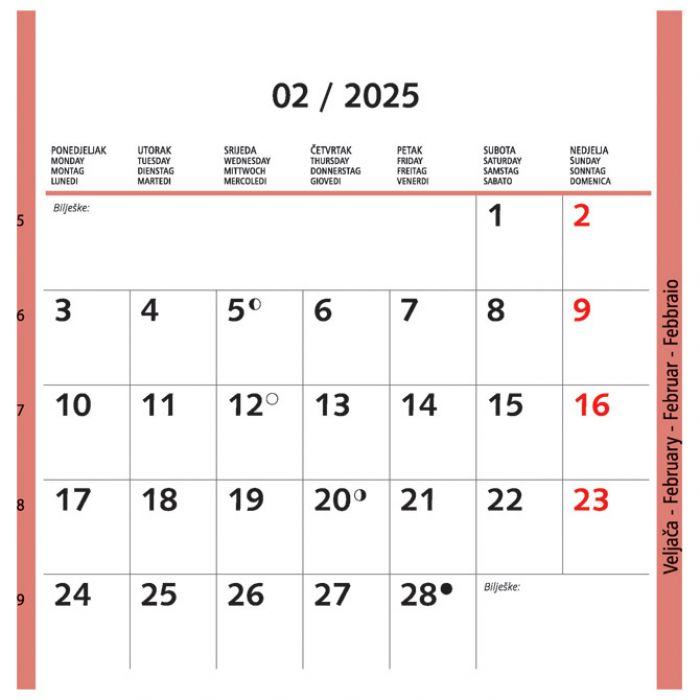 02 / 2025

| | PONEDJELJAK MONDAY MONTAG LUNEDI | UTORAK TUESDAY DIENSTAG MARTEDI | SRIJEDA WEDNESDAY MITTWOCH MERCOLEDI | ČETVRTAK THURSDAY DONNERSTAG GIOVEDI | PETAK FRIDAY FREITAG VENERDI | SUBOTA SATURDAY SAMSTAG SABATO | NEDJELJA SUNDAY SONNTAG DOMENICA |
|---|---|---|---|---|---|---|---|
| 5 | Bilješke: | | | | | 1 | 2 |
| 6 | 3 | 4 | 5 | 6 | 7 | 8 | 9 |
| 7 | 10 | 11 | 12 | 13 | 14 | 15 | 16 |
| 8 | 17 | 18 | 19 | 20 | 21 | 22 | 23 |
| 9 | 24 | 25 | 26 | 27 | 28 | Bilješke: | |

Veljača - February - Februar - Febbraio